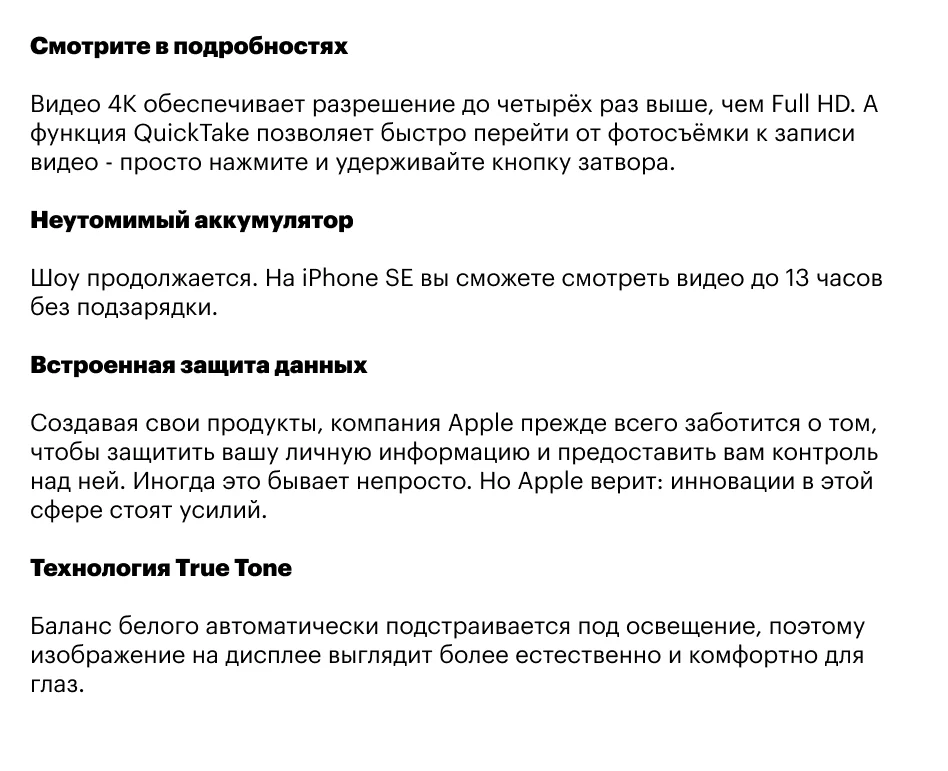 Смотрите в подробностях

Видео 4K обеспечивает разрешение до четырёх раз выше, чем Full HD. А функция QuickTake позволяет быстро перейти от фотосъёмки к записи видео - просто нажмите и удерживайте кнопку затвора.

Неутомимый аккумулятор

Шоу продолжается. На iPhone SE вы сможете смотреть видео до 13 часов без подзарядки.

Встроенная защита данных

Создавая свои продукты, компания Apple прежде всего заботится о том, чтобы защитить вашу личную информацию и предоставить вам контроль над ней. Иногда это бывает непросто. Но Apple верит: инновации в этой сфере стоят усилий.

Технология True Tone

Баланс белого автоматически подстраивается под освещение, поэтому изображение на дисплее выглядит более естественно и комфортно для глаз.